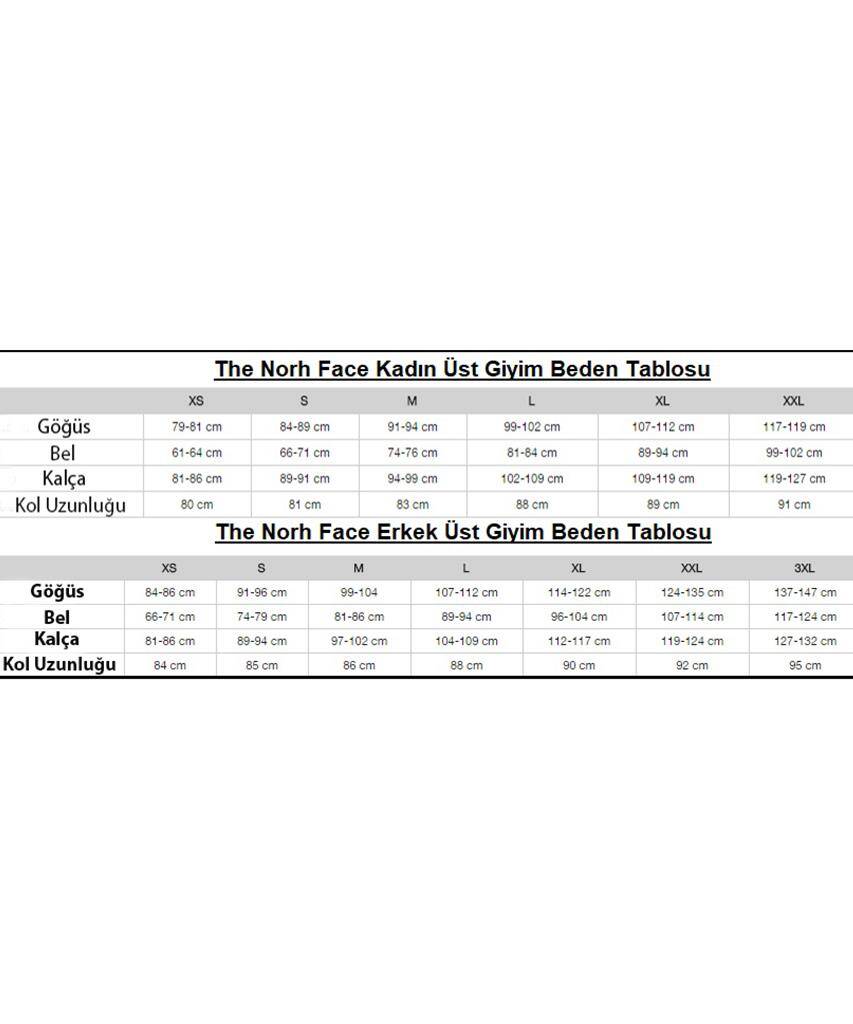 The Norh Face Kadın Üst Giyim Beden Tablosu

| | XS | S | M | L | XL | XXL |
|---|---|---|---|---|---|---|
| Göğüs | 79-81 cm | 84-89 cm | 91-94 cm | 99-102 cm | 107-112 cm | 117-119 cm |
| Bel | 61-64 cm | 66-71 cm | 74-76 cm | 81-84 cm | 89-94 cm | 99-102 cm |
| Kalça | 81-86 cm | 89-91 cm | 94-99 cm | 102-109 cm | 109-119 cm | 119-127 cm |
| Kol Uzunluğu | 80 cm | 81 cm | 83 cm | 88 cm | 89 cm | 91 cm |

The Norh Face Erkek Üst Giyim Beden Tablosu

| | XS | S | M | L | XL | XXL | 3XL |
|---|---|---|---|---|---|---|---|
| Göğüs | 84-86 cm | 91-96 cm | 99-104 | 107-112 cm | 114-122 cm | 124-135 cm | 137-147 cm |
| Bel | 66-71 cm | 74-79 cm | 81-86 cm | 89-94 cm | 96-104 cm | 107-114 cm | 117-124 cm |
| Kalça | 81-86 cm | 89-94 cm | 97-102 cm | 104-109 cm | 112-117 cm | 119-124 cm | 127-132 cm |
| Kol Uzunluğu | 84 cm | 85 cm | 86 cm | 88 cm | 90 cm | 92 cm | 95 cm |